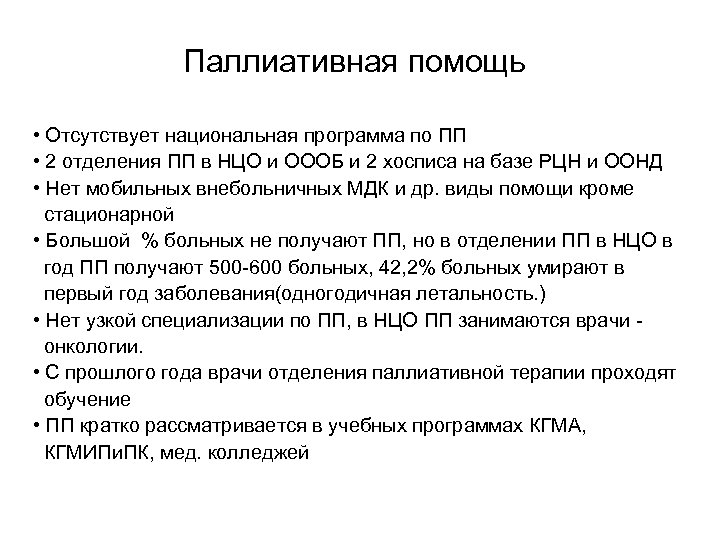 Паллиативная помощь

• Отсутствует национальная программа по ПП
• 2 отделения ПП в НЦО и ОООБ и 2 хосписа на базе РЦН и ООНД
• Нет мобильных внебольничных МДК и др. виды помощи кроме стационарной
• Большой % больных не получают ПП, но в отделении ПП в НЦО в год ПП получают 500-600 больных, 42,2% больных умирают в первый год заболевания(одногодичная летальность.)
• Нет узкой специализации по ПП, в НЦО ПП занимаются врачи - онкологии.
• С прошлого года врачи отделения паллиативной терапии проходят обучение
• ПП кратко рассматривается в учебных программах КГМА, КГМИПиПК, мед. колледжей